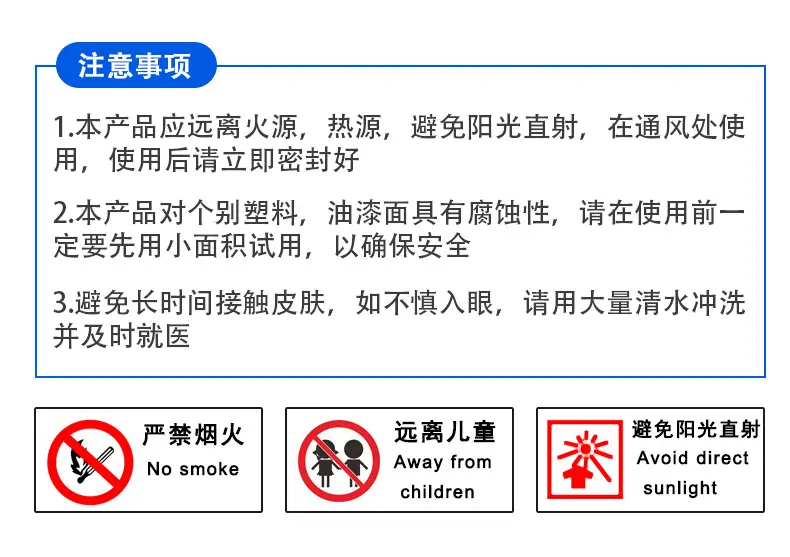 注意事项

1.本产品应远离火源，热源，避免阳光直射，在通风处使用，使用后请立即密封好

2.本产品对个别塑料，油漆面具有腐蚀性，请在使用前一定要先用小面积试用，以确保安全

3.避免长时间接触皮肤，如不慎入眼，请用大量清水冲洗并及时就医

严禁烟火
No smoke

远离儿童
Away from children

避免阳光直射
Avoid direct sunlight